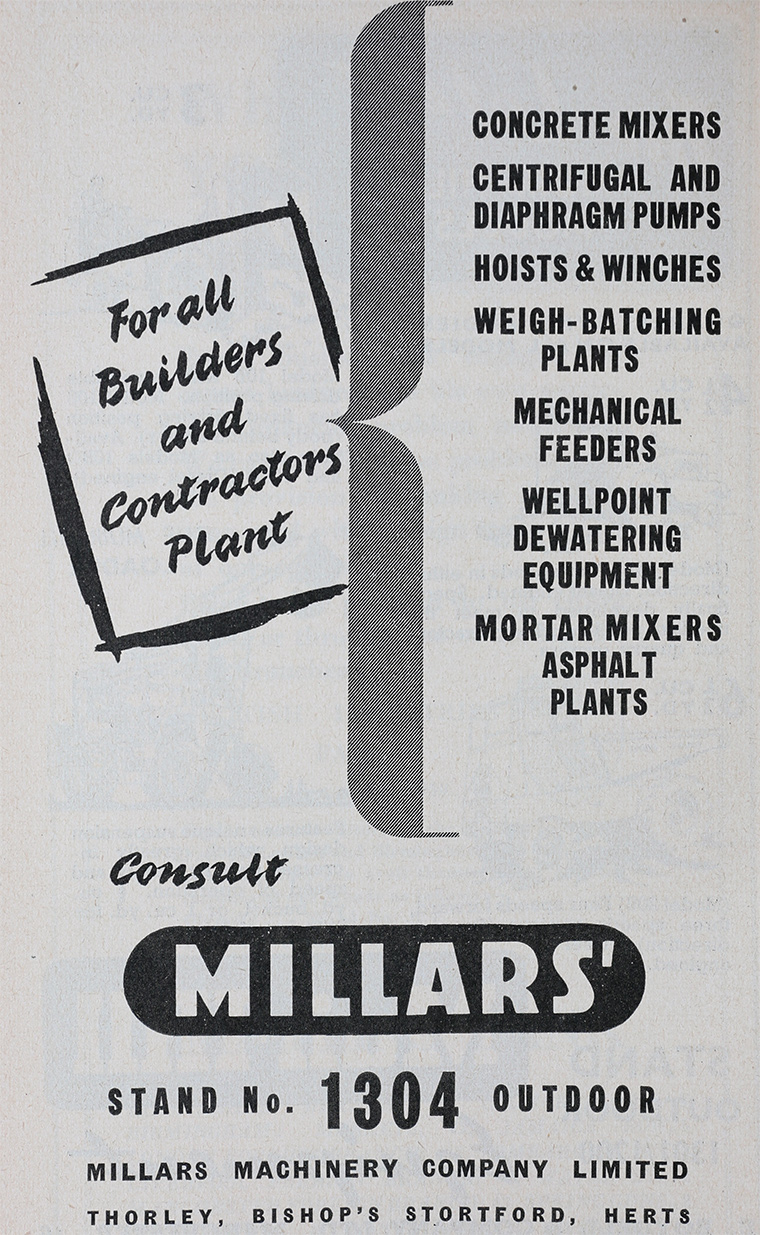 For all Builders and Contractors Plant

CONCRETE MIXERS

CENTRIFUGAL AND DIAPHRAGM PUMPS

HOISTS & WINCHES

WEIGH-BATCHING PLANTS

MECHANICAL FEEDERS

WELLPOINT DEWATERING EQUIPMENT

MORTAR MIXERS

ASPHALT PLANTS

Consult

MILLARS'

STAND No. 1304 OUTDOOR

MILLARS MACHINERY COMPANY LIMITED

THORLEY, BISHOP'S STORTFORD, HERTS